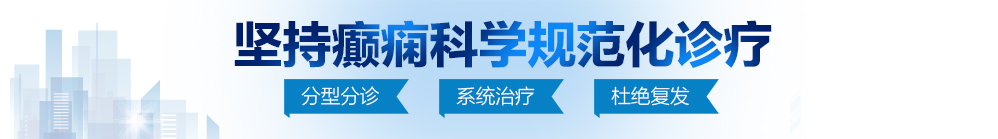 坚持癫痫科学规范化诊疗

分型分诊　系统治疗　杜绝复发